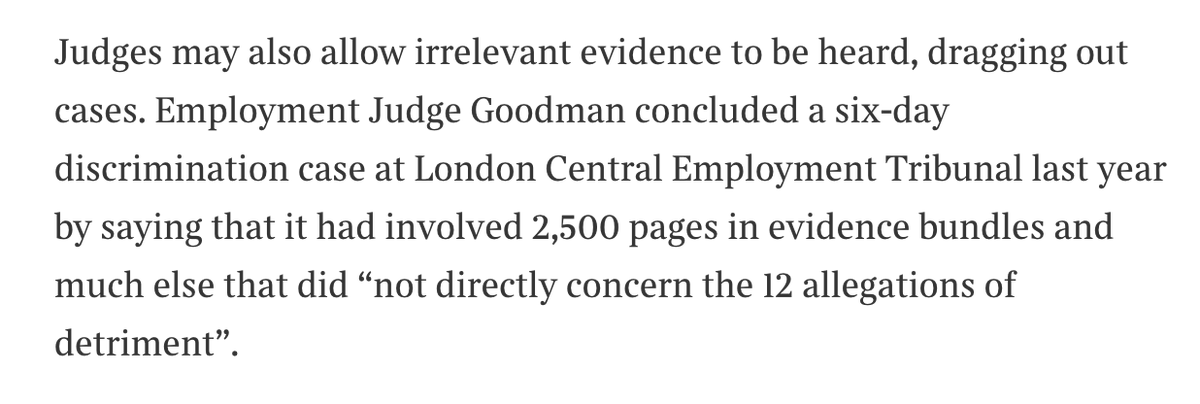 Judges may also allow irrelevant evidence to be heard, dragging out cases. Employment Judge Goodman concluded a six-day discrimination case at London Central Employment Tribunal last year by saying that it had involved 2,500 pages in evidence bundles and much else that did “not directly concern the 12 allegations of detriment”.